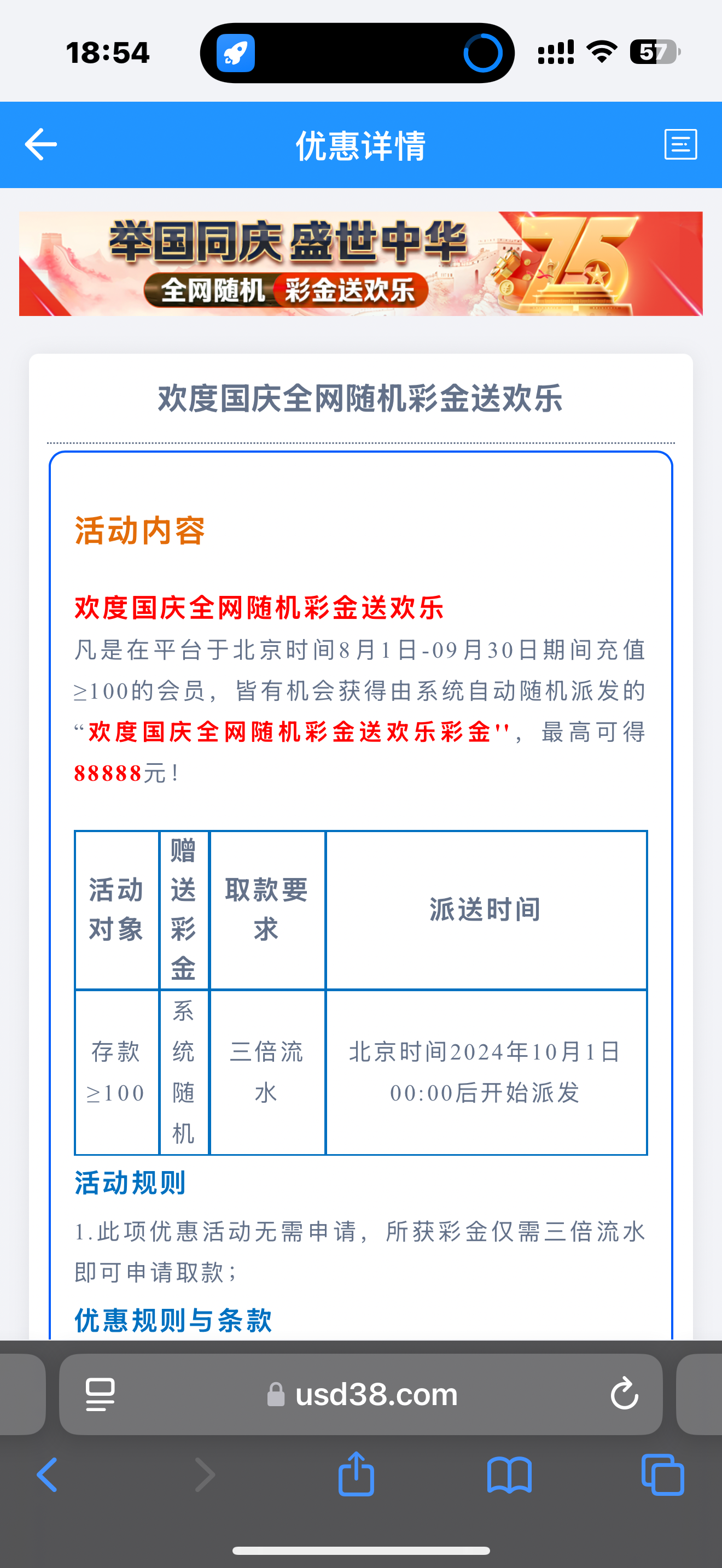 18:54

57

优惠详情

举国同庆 盛世中华
全网随机 彩金送欢乐
75

欢度国庆全网随机彩金送欢乐

活动内容

欢度国庆全网随机彩金送欢乐
凡是在平台于北京时间8月1日-09月30日期间充值≥100的会员，皆有机会获得由系统自动随机派发的“欢度国庆全网随机彩金送欢乐彩金''，最高可得88888元！

| 活动对象 | 赠送彩金 | 取款要求 | 派送时间 |
|---|---|---|---|
| 存款≥100 | 系统随机 | 三倍流水 | 北京时间2024年10月1日00:00后开始派发 |

活动规则
1.此项优惠活动无需申请，所获彩金仅需三倍流水即可申请取款；

优惠规则与条款

usd38.com